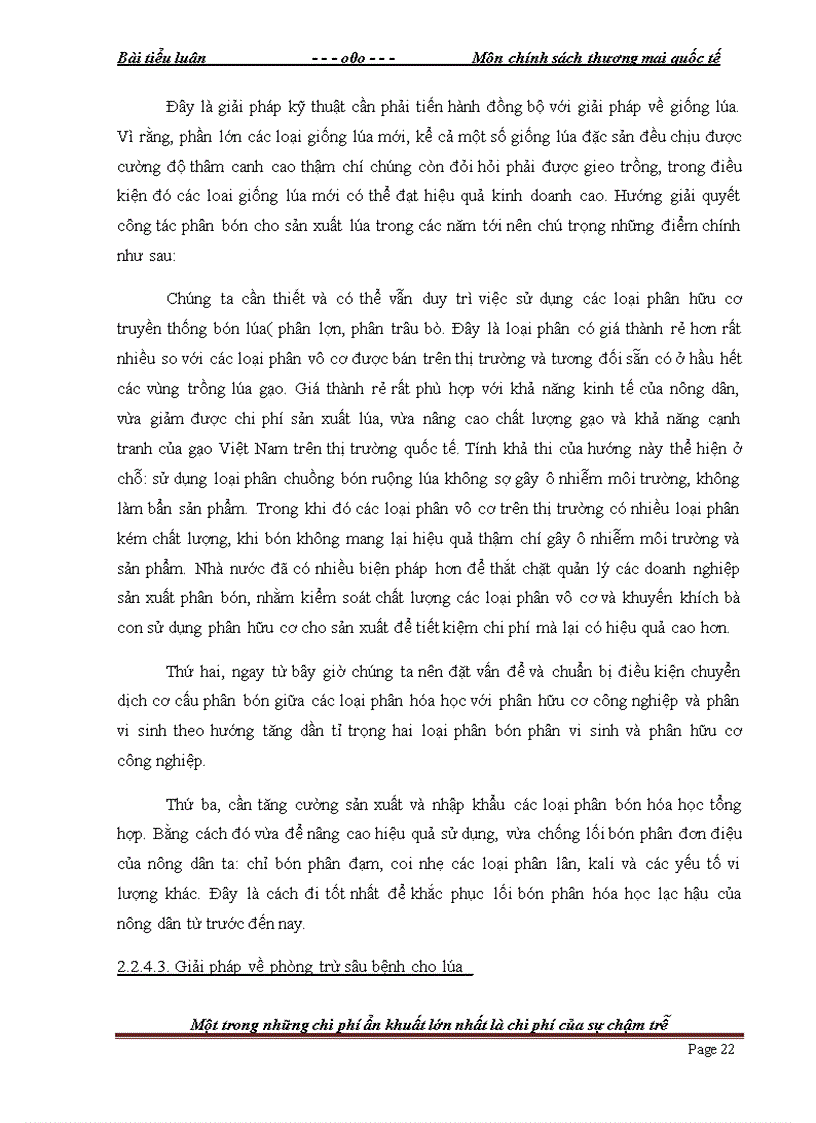 Bài tiểu luận - - - o0o - - - Môn chính sách thương mại quốc tế

Đây là giải pháp kỹ thuật cần phải tiến hành đồng bộ với giải pháp về giống lúa. Vì rằng, phần lớn các loại giống lúa mới, kể cả một số giống lúa đặc sản đều chịu được cường độ thâm canh cao thậm chí chúng còn đòi hỏi phải được gieo trồng, trong điều kiện đó các loại giống lúa mới có thể đạt hiệu quả kinh doanh cao. Hướng giải quyết công tác phân bón cho sản xuất lúa trong các năm tới nên chú trọng những điểm chính như sau:

Chúng ta cần thiết và có thể vẫn duy trì việc sử dụng các loại phân hữu cơ truyền thống bón lúa( phân lợn, phân trâu bò. Đây là loại phân có giá thành rẻ hơn rất nhiều so với các loại phân vô cơ được bán trên thị trường và tương đối sẵn có ở hầu hết các vùng trồng lúa gạo. Giá thành rẻ rất phù hợp với khả năng kinh tế của nông dân, vừa giảm được chi phí sản xuất lúa, vừa nâng cao chất lượng gạo và khả năng cạnh tranh của gạo Việt Nam trên thị trường quốc tế. Tính khả thi của hướng này thể hiện ở chỗ: sử dụng loại phân chuồng bón ruộng lúa không sợ gây ô nhiễm môi trường, không làm bẩn sản phẩm. Trong khi đó các loại phân vô cơ trên thị trường có nhiều loại phân kém chất lượng, khi bón không mang lại hiệu quả thậm chí gây ô nhiễm môi trường và sản phẩm. Nhà nước đã có nhiều biện pháp hơn để thắt chặt quản lý các doanh nghiệp sản xuất phân bón, nhằm kiểm soát chất lượng các loại phân vô cơ và khuyến khích bà con sử dụng phân hữu cơ cho sản xuất để tiết kiệm chi phí mà lại có hiệu quả cao hơn.

Thứ hai, ngay từ bây giờ chúng ta nên đặt vấn đề và chuẩn bị điều kiện chuyển dịch cơ cấu phân bón giữa các loại phân hóa học với phân hữu cơ công nghiệp và phân vi sinh theo hướng tăng dần tỉ trọng hai loại phân bón phân vi sinh và phân hữu cơ công nghiệp.

Thứ ba, cần tăng cường sản xuất và nhập khẩu các loại phân bón hóa học tổng hợp. Bằng cách đó vừa để nâng cao hiệu quả sử dụng, vừa chống lối bón phân đơn điệu của nông dân ta: chỉ bón phân đạm, coi nhẹ các loại phân lân, kali và các yếu tố vi lượng khác. Đây là cách đi tốt nhất để khắc phục lối bón phân hóa học lạc hậu của nông dân từ trước đến nay.

2.2.4.3. Giải pháp về phòng trừ sâu bệnh cho lúa

Một trong những chi phí ẩn khuất lớn nhất là chi phí của sự chậm trễ

Page 22